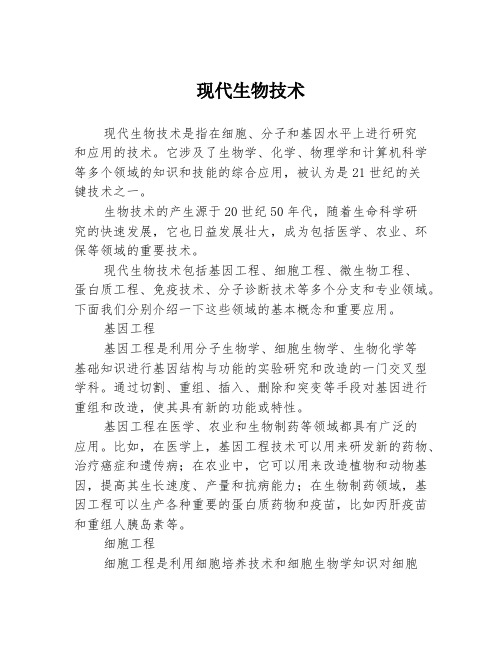 现代生物技术

现代生物技术是指在细胞、分子和基因水平上进行研究和应用的技术。它涉及了生物学、化学、物理学和计算机科学等多个领域的知识和技能的综合应用，被认为是21世纪的关键技术之一。

生物技术的产生源于20世纪50年代，随着生命科学研究的快速发展，它也日益发展壮大，成为包括医学、农业、环保等领域的重要技术。

现代生物技术包括基因工程、细胞工程、微生物工程、蛋白质工程、免疫技术、分子诊断技术等多个分支和专业领域。下面我们分别介绍一下这些领域的基本概念和重要应用。

基因工程

基因工程是利用分子生物学、细胞生物学、生物化学等基础知识进行基因结构与功能的实验研究和改造的一门交叉型学科。通过切割、重组、插入、删除和突变等手段对基因进行重组和改造，使其具有新的功能或特性。

基因工程在医学、农业和生物制药等领域都具有广泛的应用。比如，在医学上，基因工程技术可以用来研发新的药物、治疗癌症和遗传病；在农业中，它可以用来改造植物和动物基因，提高其生长速度、产量和抗病能力；在生物制药领域，基因工程可以生产各种重要的蛋白质药物和疫苗，比如丙肝疫苗和重组人胰岛素等。

细胞工程

细胞工程是利用细胞培养技术和细胞生物学知识对细胞